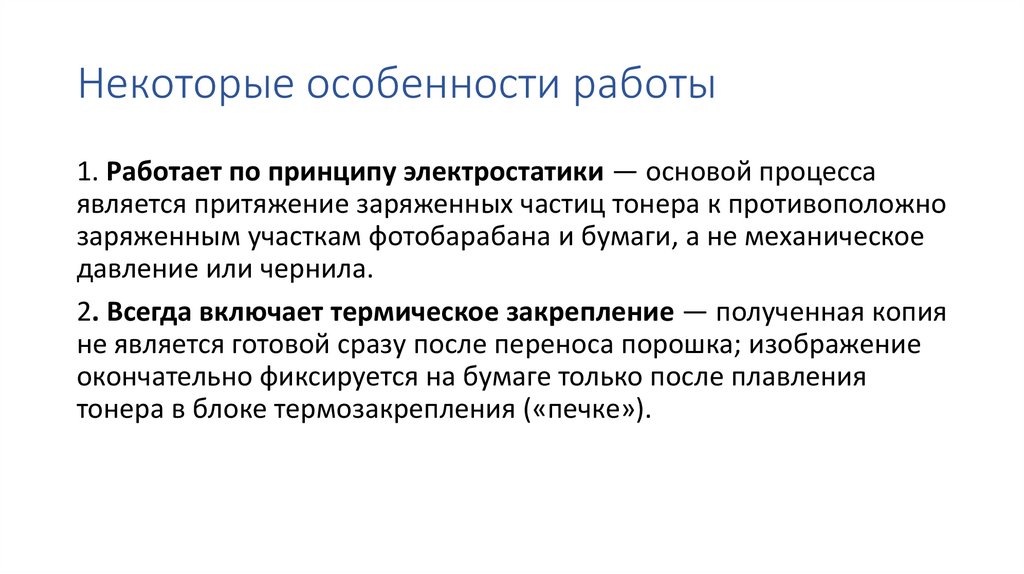 Некоторые особенности работы

1. Работает по принципу электростатики — основой процесса является притяжение заряженных частиц тонера к противоположно заряженным участкам фотобарабана и бумаги, а не механическое давление или чернила.

2. Всегда включает термическое закрепление — полученная копия не является готовой сразу после переноса порошка; изображение окончательно фиксируется на бумаге только после плавления тонера в блоке термозакрепления («печке»).